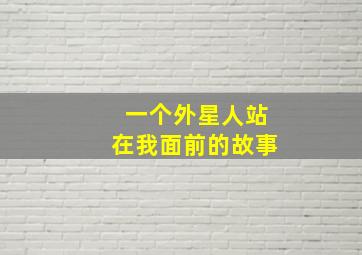 一个外星人站
在我面前的故事